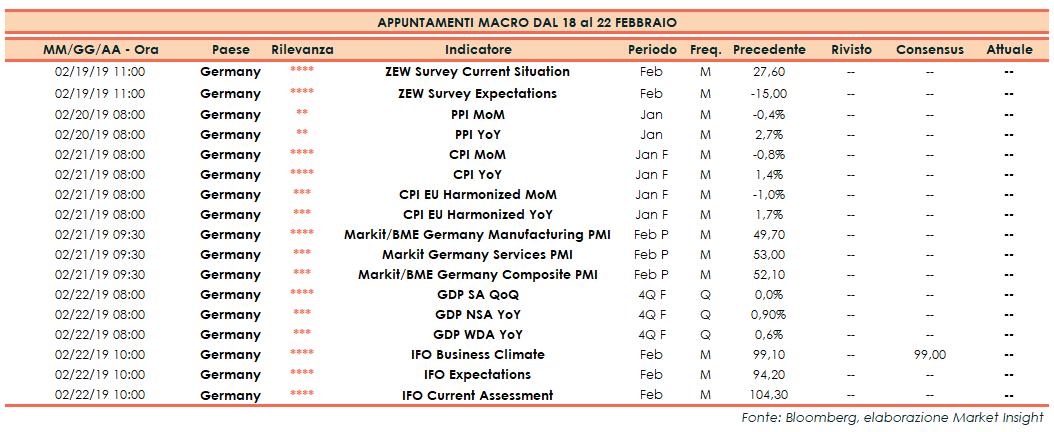 APPUNTAMENTI MACRO DAL 18 al 22 FEBBRAIO

| MM/GG/AA - Ora | Paese | Rilevanza | Indicatore | Periodo | Freq. | Precedente | Rivisto | Consensus | Attuale |
|---|---|---|---|---|---|---|---|---|---|
| 02/19/19 11:00 | Germany | **** | ZEW Survey Current Situation | Feb | M | 27,60 | -- | -- | -- |
| 02/19/19 11:00 | Germany | **** | ZEW Survey Expectations | Feb | M | -15,00 | -- | -- | -- |
| 02/20/19 08:00 | Germany | ** | PPI MoM | Jan | M | -0,4% | -- | -- | -- |
| 02/20/19 08:00 | Germany | ** | PPI YoY | Jan | M | 2,7% | -- | -- | -- |
| 02/21/19 08:00 | Germany | **** | CPI MoM | Jan F | M | -0,8% | -- | -- | -- |
| 02/21/19 08:00 | Germany | **** | CPI YoY | Jan F | M | 1,4% | -- | -- | -- |
| 02/21/19 08:00 | Germany | *** | CPI EU Harmonized MoM | Jan F | M | -1,0% | -- | -- | -- |
| 02/21/19 08:00 | Germany | *** | CPI EU Harmonized YoY | Jan F | M | 1,7% | -- | -- | -- |
| 02/21/19 09:30 | Germany | **** | Markit/BME Germany Manufacturing PMI | Feb P | M | 49,70 | -- | -- | -- |
| 02/21/19 09:30 | Germany | *** | Markit Germany Services PMI | Feb P | M | 53,00 | -- | -- | -- |
| 02/21/19 09:30 | Germany | *** | Markit/BME Germany Composite PMI | Feb P | M | 52,10 | -- | -- | -- |
| 02/22/19 08:00 | Germany | **** | GDP SA QoQ | 4Q F | Q | 0,0% | -- | -- | -- |
| 02/22/19 08:00 | Germany | *** | GDP NSA YoY | 4Q F | Q | 0,90% | -- | -- | -- |
| 02/22/19 08:00 | Germany | *** | GDP WDA YoY | 4Q F | Q | 0,6% | -- | -- | -- |
| 02/22/19 10:00 | Germany | **** | IFO Business Climate | Feb | M | 99,10 | -- | 99,00 | -- |
| 02/22/19 10:00 | Germany | **** | IFO Expectations | Feb | M | 94,20 | -- | -- | -- |
| 02/22/19 10:00 | Germany | **** | IFO Current Assessment | Feb | M | 104,30 | -- | -- | -- |

Fonte: Bloomberg, elaborazione Market Insight